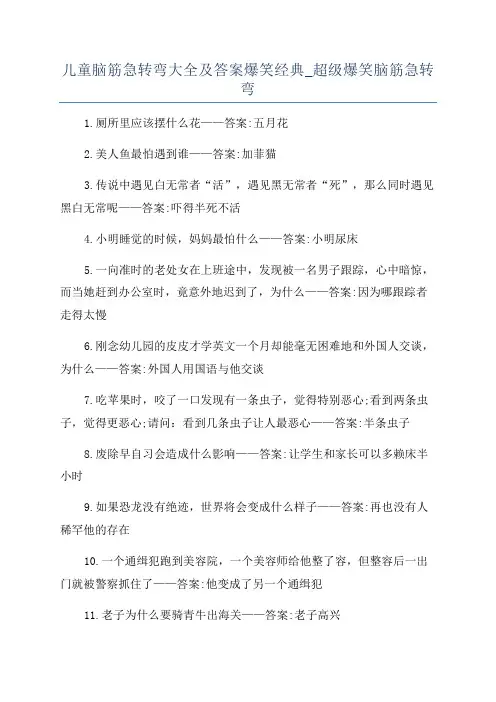 儿童脑筋急转弯大全及答案爆笑经典_超级爆笑脑筋急转弯

1.厕所里应该摆什么花——答案:五月花

2.美人鱼最怕遇到谁——答案:加菲猫

3.传说中遇见白无常者“活”，遇见黑无常者“死”，那么同时遇见黑白无常呢——答案:吓得半死不活

4.小明睡觉的时候，妈妈最怕什么——答案:小明尿床

5.一向准时的老处女在上班途中，发现被一名男子跟踪，心中暗惊，而当她赶到办公室时，竟意外地迟到了，为什么——答案:因为哪跟踪者走得太慢

6.刚念幼儿园的皮皮才学英文一个月却能毫无困难地和外国人交谈，为什么——答案:外国人用国语与他交谈

7.吃苹果时，咬了一口发现有一条虫子，觉得特别恶心;看到两条虫子，觉得更恶心;请问：看到几条虫子让人最恶心——答案:半条虫子

8.废除早自习会造成什么影响——答案:让学生和家长可以多赖床半小时

9.如果恐龙没有绝迹，世界将会变成什么样子——答案:再也没有人稀罕他的存在

10.一个通缉犯跑到美容院，一个美容师给他整了容，但整容后一出门就被警察抓住了——答案:他变成了另一个通缉犯

11.老子为什么要骑青牛出海关——答案:老子高兴